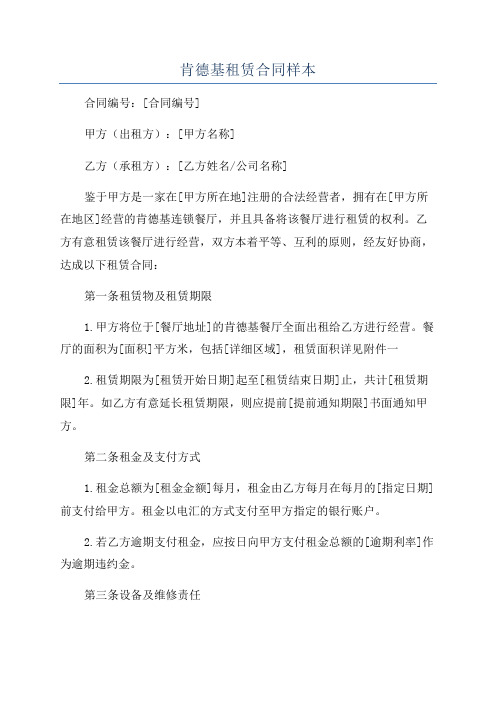 肯德基租赁合同样本

合同编号：[合同编号]

甲方（出租方）：[甲方名称]

乙方（承租方）：[乙方姓名/公司名称]

鉴于甲方是一家在[甲方所在地]注册的合法经营者，拥有在[甲方所在地区]经营的肯德基连锁餐厅，并且具备将该餐厅进行租赁的权利。乙方有意租赁该餐厅进行经营，双方本着平等、互利的原则，经友好协商，达成以下租赁合同：

第一条租赁物及租赁期限

1.甲方将位于[餐厅地址]的肯德基餐厅全面出租给乙方进行经营。餐厅的面积为[面积]平方米，包括[详细区域]，租赁面积详见附件一

2.租赁期限为[租赁开始日期]起至[租赁结束日期]止，共计[租赁期限]年。如乙方有意延长租赁期限，则应提前[提前通知期限]书面通知甲方。

第二条租金及支付方式

1.租金总额为[租金金额]每月，租金由乙方每月在每月的[指定日期]前支付给甲方。租金以电汇的方式支付至甲方指定的银行账户。

2.若乙方逾期支付租金，应按日向甲方支付租金总额的[逾期利率]作为逾期违约金。

第三条设备及维修责任